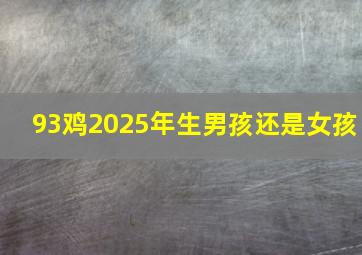 93鸡2025年生男孩还是女孩